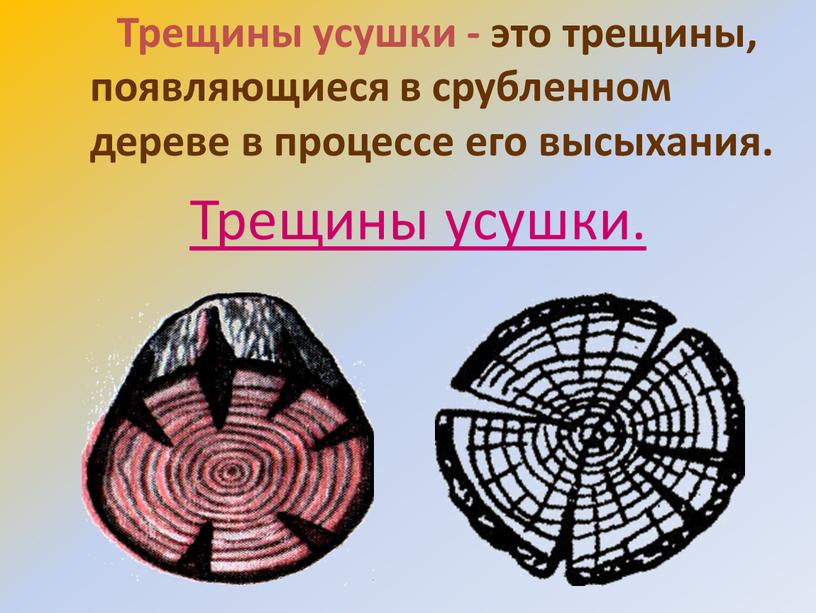 Трещины усушки - это трещины, появляющиеся в срубленном дереве в процессе его высыхания.

Трещины усушки.